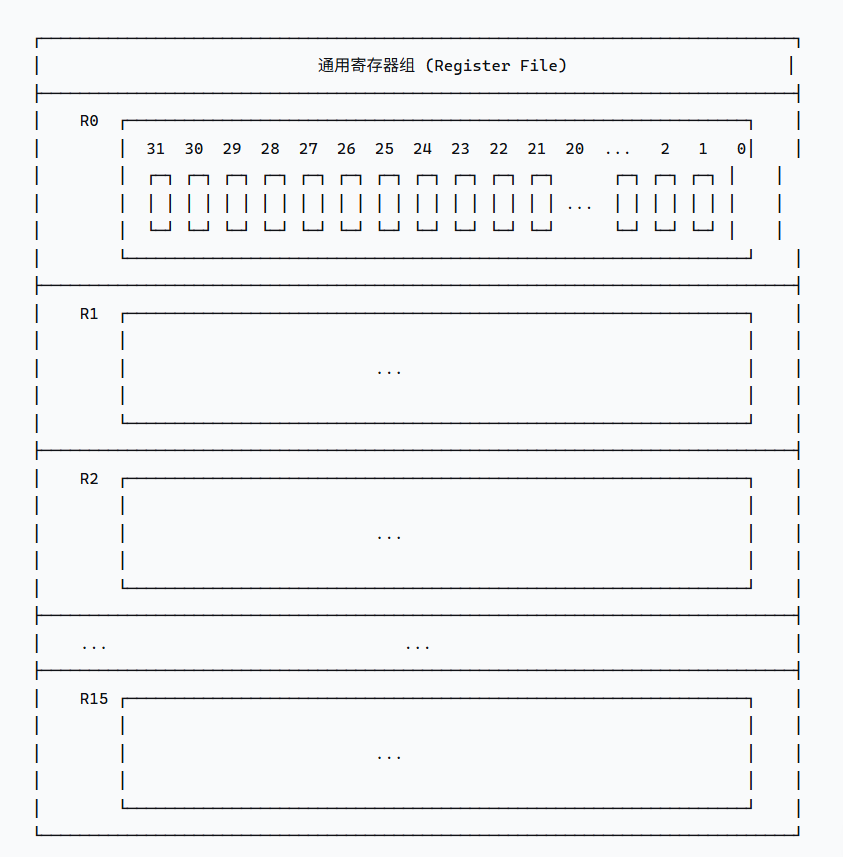 通用寄存器组 (Register File)

R0

31 30 29 28 27 26 25 24 23 22 21 20 ... 2 1 0

...

R1

...

R2

...

... ...

R15

...